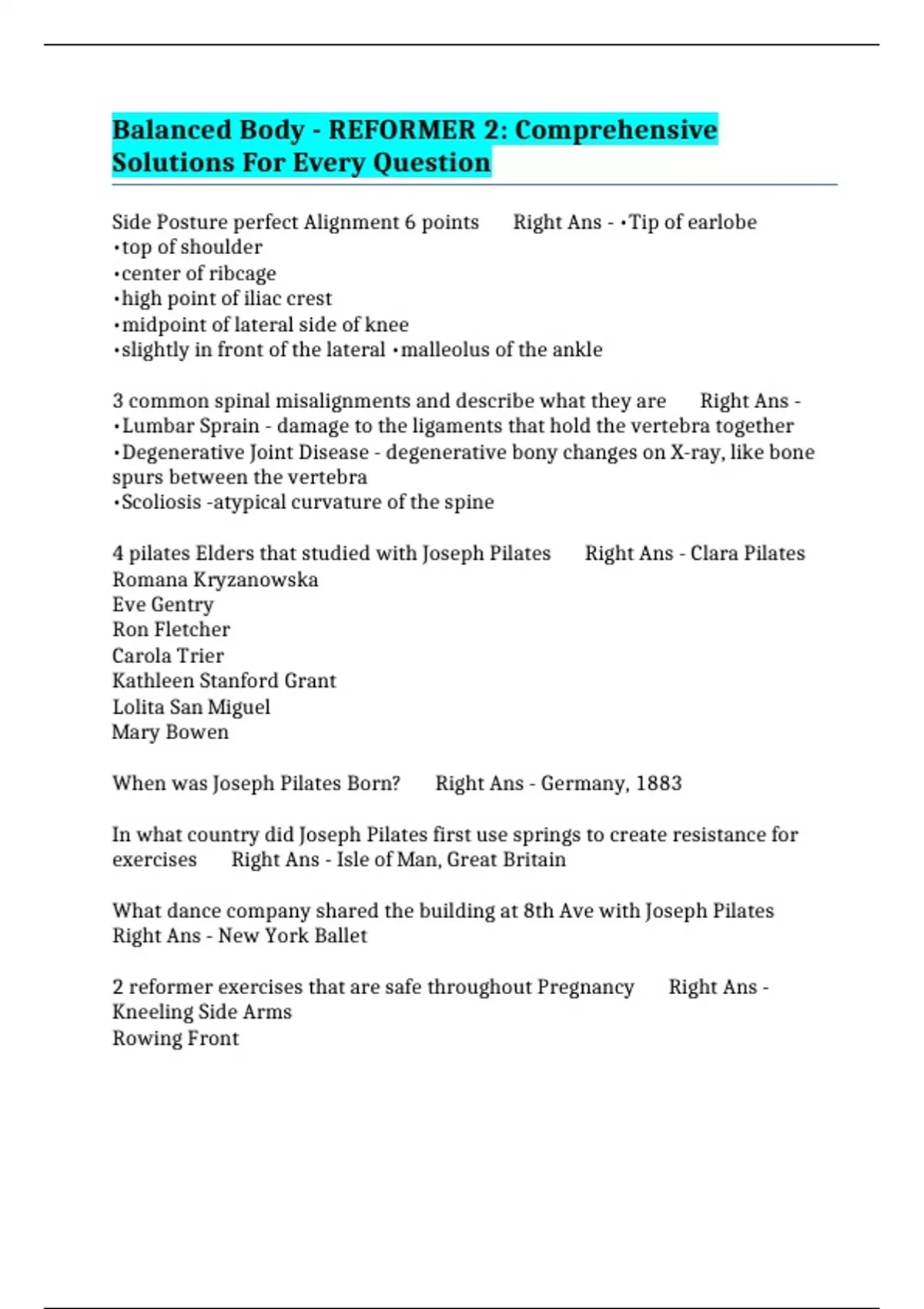 Balanced Body - REFORMER 2: Comprehensive Solutions For Every Question

Side Posture perfect Alignment 6 points Right Ans - •Tip of earlobe
•top of shoulder
•center of ribcage
•high point of iliac crest
•midpoint of lateral side of knee
•slightly in front of the lateral •malleolus of the ankle

3 common spinal misalignments and describe what they are Right Ans -
•Lumbar Sprain - damage to the ligaments that hold the vertebra together
•Degenerative Joint Disease - degenerative bony changes on X-ray, like bone spurs between the vertebra
•Scoliosis -atypical curvature of the spine

4 pilates Elders that studied with Joseph Pilates Right Ans - Clara Pilates
Romana Kryzanowska
Eve Gentry
Ron Fletcher
Carola Trier
Kathleen Stanford Grant
Lolita San Miguel
Mary Bowen

When was Joseph Pilates Born? Right Ans - Germany, 1883

In what country did Joseph Pilates first use springs to create resistance for exercises Right Ans - Isle of Man, Great Britain

What dance company shared the building at 8th Ave with Joseph Pilates Right Ans - New York Ballet

2 reformer exercises that are safe throughout Pregnancy Right Ans -
Kneeling Side Arms
Rowing Front